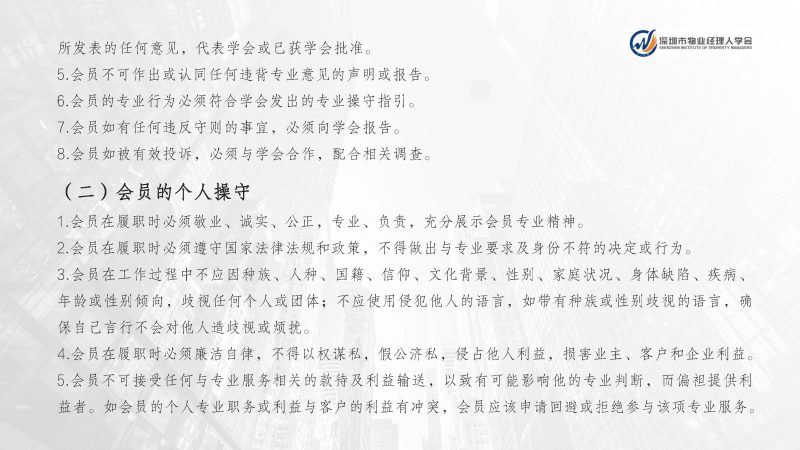 深圳市物业经理人学会
SHENZHEN INSTITUTE OF PROPERTY MANAGERS

所发表的任何意见，代表学会或已获学会批准。
5.会员不可作出或认同任何违背专业意见的声明或报告。
6.会员的专业行为必须符合学会发出的专业操守指引。
7.会员如有任何违反守则的事宜，必须向学会报告。
8.会员如被有效投诉，必须与学会合作，配合相关调查。

（二）会员的个人操守
1.会员在履职时必须敬业、诚实、公正，专业、负责，充分展示会员专业精神。
2.会员在履职时必须遵守国家法律法规和政策，不得做出与专业要求及身份不符的决定或行为。
3.会员在工作过程中不应因种族、人种、国籍、信仰、文化背景、性别、家庭状况、身体缺陷、疾病、年龄或性别倾向，歧视任何个人或团体；不应使用侵犯他人的语言，如带有种族或性别歧视的语言，确保自己言行不会对他人造歧视或烦扰。
4.会员在履职时必须廉洁自律，不得以权谋私，假公济私，侵占他人利益，损害业主、客户和企业利益。
5.会员不可接受任何与专业服务相关的款待及利益输送，以致有可能影响他的专业判断，而偏袒提供利益者。如会员的个人专业职务或利益与客户的利益有冲突，会员应该申请回避或拒绝参与该项专业服务。